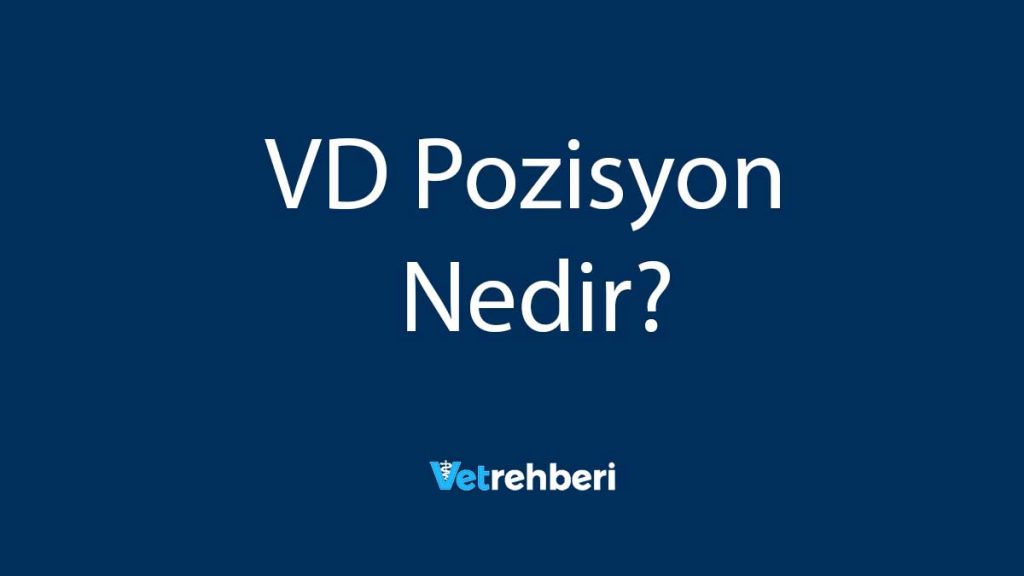 VD Pozisyon Nedir?

Vetrehberi